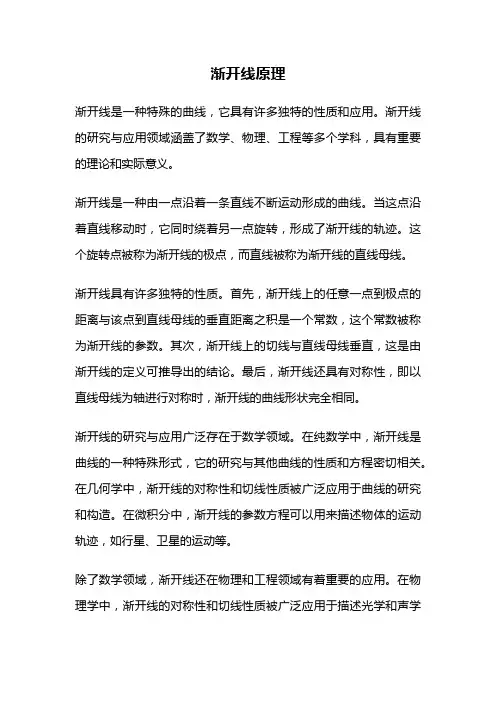 渐开线原理

渐开线是一种特殊的曲线，它具有许多独特的性质和应用。渐开线的研究与应用领域涵盖了数学、物理、工程等多个学科，具有重要的理论和实际意义。

渐开线是一种由一点沿着一条直线不断运动形成的曲线。当这点沿着直线移动时，它同时绕着另一点旋转，形成了渐开线的轨迹。这个旋转点被称为渐开线的极点，而直线被称为渐开线的直线母线。

渐开线具有许多独特的性质。首先，渐开线上的任意一点到极点的距离与该点到直线母线的垂直距离之积是一个常数，这个常数被称为渐开线的参数。其次，渐开线上的切线与直线母线垂直，这是由渐开线的定义可推导出的结论。最后，渐开线还具有对称性，即以直线母线为轴进行对称时，渐开线的曲线形状完全相同。

渐开线的研究与应用广泛存在于数学领域。在纯数学中，渐开线是曲线的一种特殊形式，它的研究与其他曲线的性质和方程密切相关。在几何学中，渐开线的对称性和切线性质被广泛应用于曲线的研究和构造。在微积分中，渐开线的参数方程可以用来描述物体的运动轨迹，如行星、卫星的运动等。

除了数学领域，渐开线还在物理和工程领域有着重要的应用。在物理学中，渐开线的对称性和切线性质被广泛应用于描述光学和声学